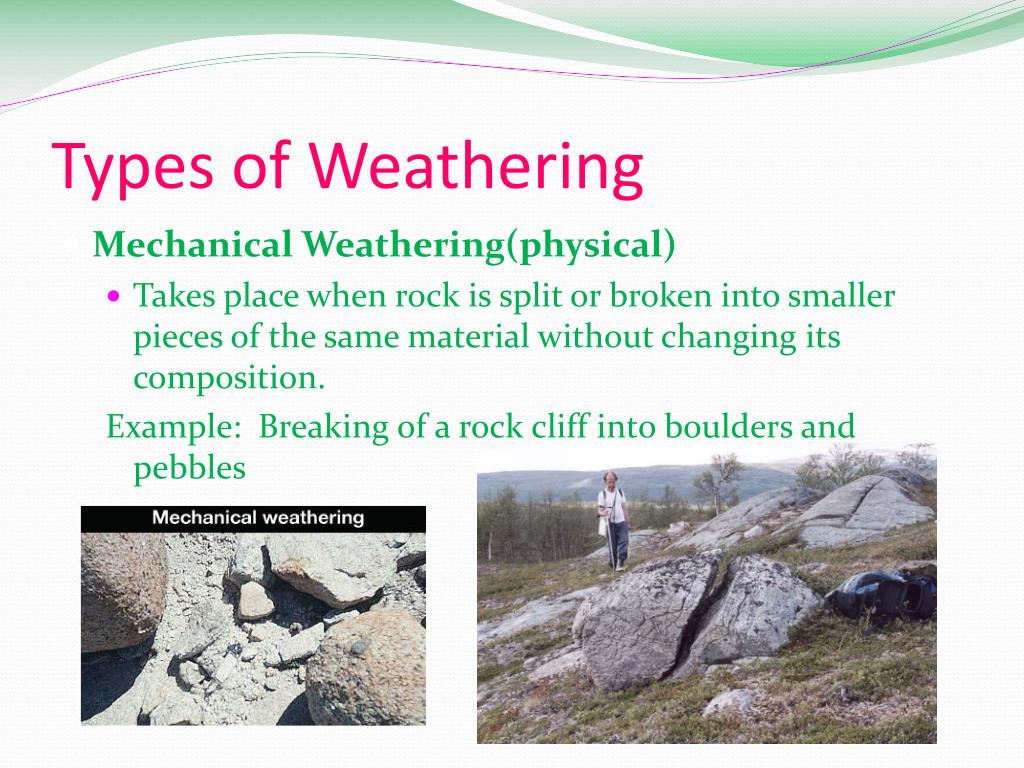 Types of Weathering

Mechanical Weathering(physical)

Takes place when rock is split or broken into smaller pieces of the same material without changing its composition.

Example: Breaking of a rock cliff into boulders and pebbles

Mechanical weathering